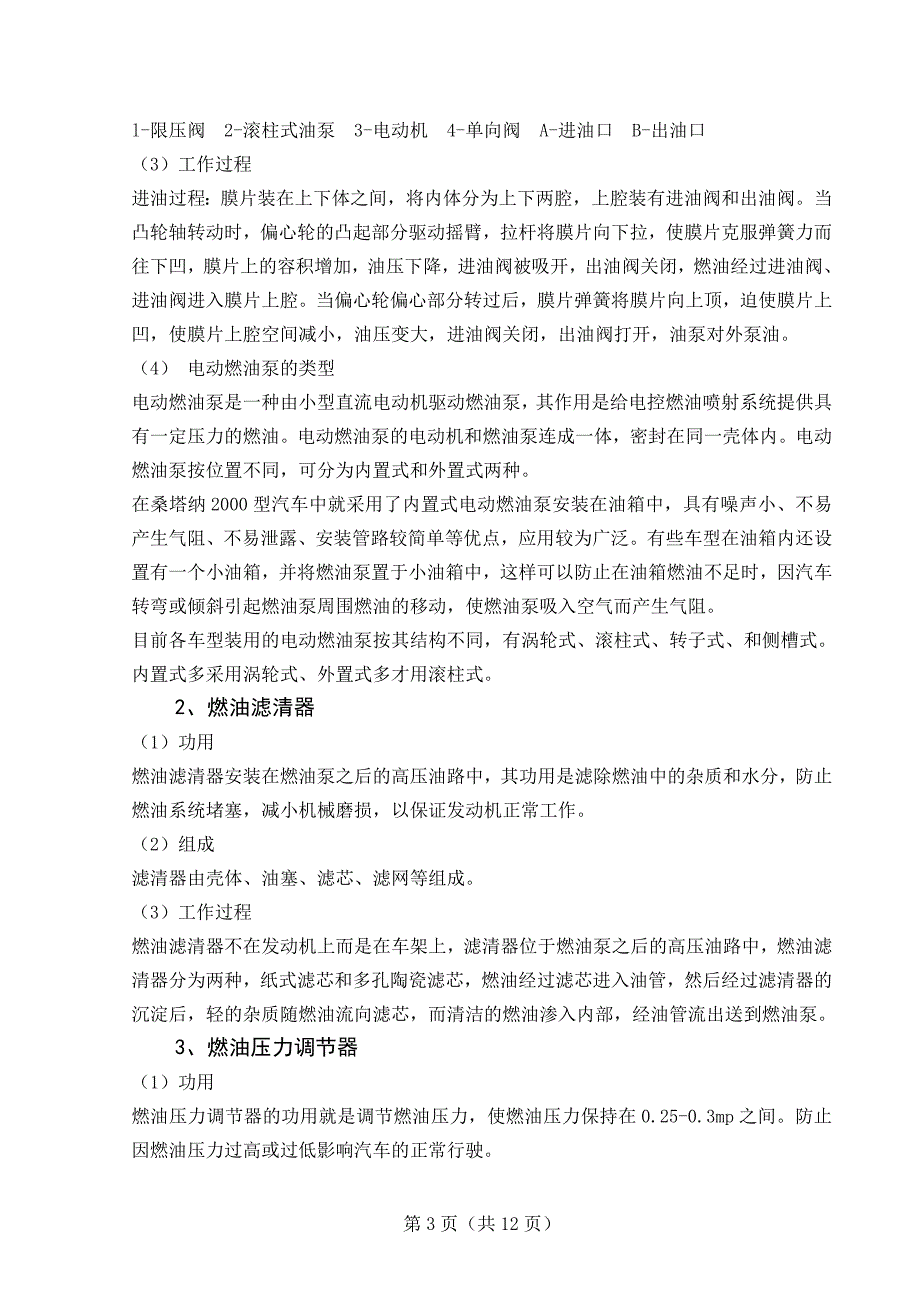 1-限压阀　2-滚柱式油泵　3-电动机　4-单向阀　A-进油口　B-出油口

（3）工作过程

进油过程：膜片装在上下体之间，将内体分为上下两腔，上腔装有进油阀和出油阀。当凸轮轴转动时，偏心轮的凸起部分驱动摇臂，拉杆将膜片向下拉，使膜片克服弹簧力而往下凹，膜片上的容积增加，油压下降，进油阀被吸开，出油阀关闭，燃油经过进油阀、进油阀进入膜片上腔。当偏心轮偏心部分转过后，膜片弹簧将膜片向上顶，迫使膜片上凹，使膜片上腔空间减小，油压变大，进油阀关闭，出油阀打开，油泵对外泵油。

（4）　电动燃油泵的类型

电动燃油泵是一种由小型直流电动机驱动燃油泵，其作用是给电控燃油喷射系统提供具有一定压力的燃油。电动燃油泵的电动机和燃油泵连成一体，密封在同一壳体内。电动燃油泵按位置不同，可分为内置式和外置式两种。

在桑塔纳 2000 型汽车中就采用了内置式电动燃油泵安装在油箱中，具有噪声小、不易产生气阻、不易泄露、安装管路较简单等优点，应用较为广泛。有些车型在油箱内还设置有一个小油箱，并将燃油泵置于小油箱中，这样可以防止在油箱燃油不足时，因汽车转弯或倾斜引起燃油泵周围燃油的移动，使燃油泵吸入空气而产生气阻。

目前各车型装用的电动燃油泵按其结构不同，有涡轮式、滚柱式、转子式、和侧槽式。内置式多采用涡轮式、外置式多才用滚柱式。

2、燃油滤清器

（1）功用

燃油滤清器安装在燃油泵之后的高压油路中，其功用是滤除燃油中的杂质和水分，防止燃油系统堵塞，减小机械磨损，以保证发动机正常工作。

（2）组成

滤清器由壳体、油塞、滤芯、滤网等组成。

（3）工作过程

燃油滤清器不在发动机上而是在车架上，滤清器位于燃油泵之后的高压油路中，燃油滤清器分为两种，纸式滤芯和多孔陶瓷滤芯，燃油经过滤芯进入油管，然后经过滤清器的沉淀后，轻的杂质随燃油流向滤芯，而清洁的燃油渗入内部，经油管流出送到燃油泵。

3、燃油压力调节器

（1）功用

燃油压力调节器的功用就是调节燃油压力，使燃油压力保持在 0.25-0.3mp 之间。防止因燃油压力过高或过低影响汽车的正常行驶。

第 3 页（共 12 页）